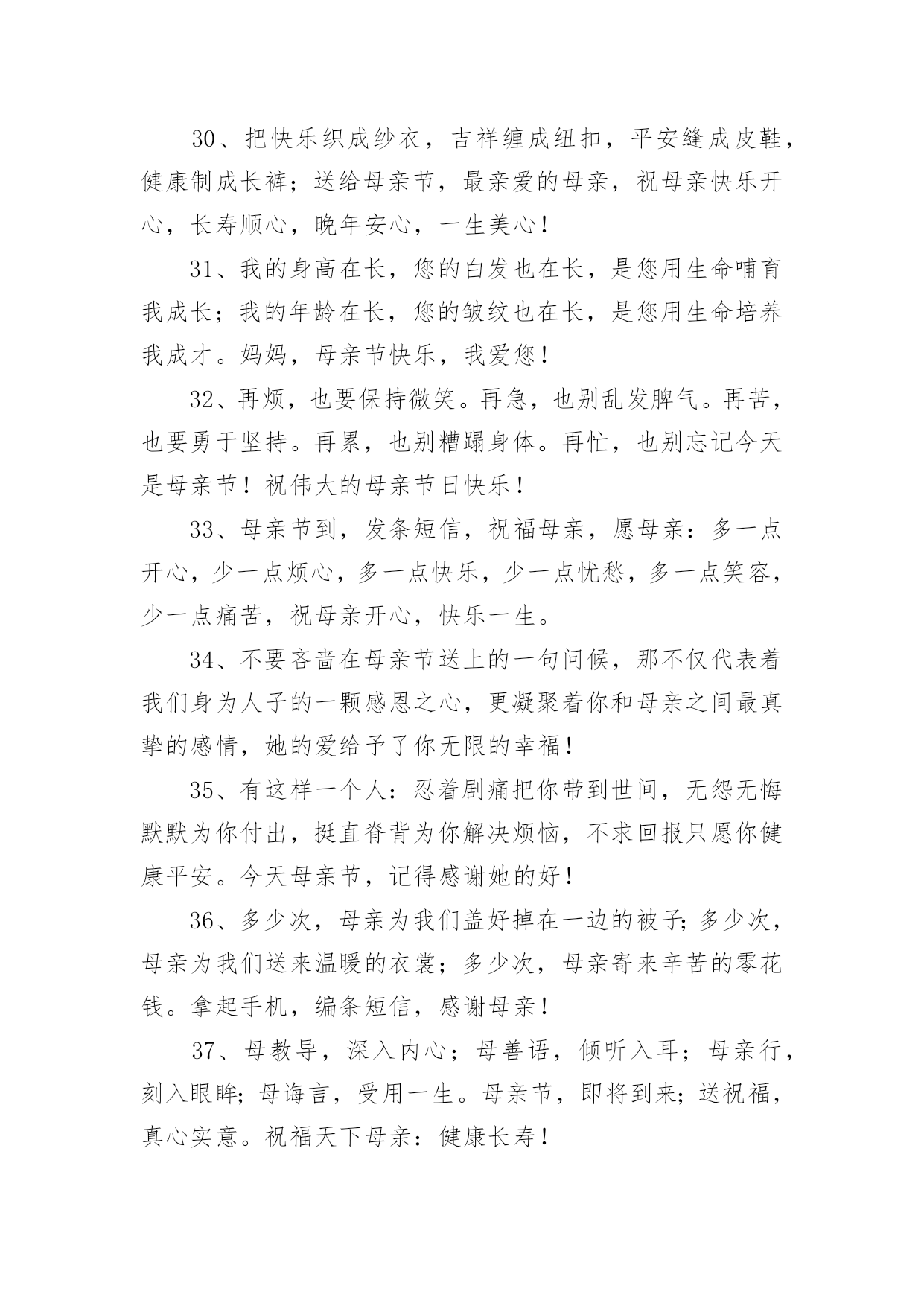 30、把快乐织成纱衣，吉祥缠成纽扣，平安缝成皮鞋，健康制成长裤；送给母亲节，最亲爱的母亲，祝母亲快乐开心，长寿顺心，晚年安心，一生美心！

31、我的身高在长，您的白发也在长，是您用生命哺育我成长；我的年龄在长，您的皱纹也在长，是您用生命培养我成才。妈妈，母亲节快乐，我爱您！

32、再烦，也要保持微笑。再急，也别乱发脾气。再苦，也要勇于坚持。再累，也别糟蹋身体。再忙，也别忘记今天是母亲节！祝伟大的母亲节日快乐！

33、母亲节到，发条短信，祝福母亲，愿母亲：多一点开心，少一点烦心，多一点快乐，少一点忧愁，多一点笑容，少一点痛苦，祝母亲开心，快乐一生。

34、不要吝啬在母亲节送上的一句问候，那不仅代表着我们身为人子的一颗感恩之心，更凝聚着你和母亲之间最真挚的感情，她的爱给予了你无限的幸福！

35、有这样一个人：忍着剧痛把你带到世间，无怨无悔默默为你付出，挺直脊背为你解决烦恼，不求回报只愿你健康平安。今天母亲节，记得感谢她的好！

36、多少次，母亲为我们盖好掉在一边的被子；多少次，母亲为我们送来温暖的衣裳；多少次，母亲寄来辛苦的零花钱。拿起手机，编条短信，感谢母亲！

37、母教导，深入内心；母善语，倾听入耳；母亲行，刻入眼眸；母诲言，受用一生。母亲节，即将到来；送祝福，真心实意。祝福天下母亲：健康长寿！